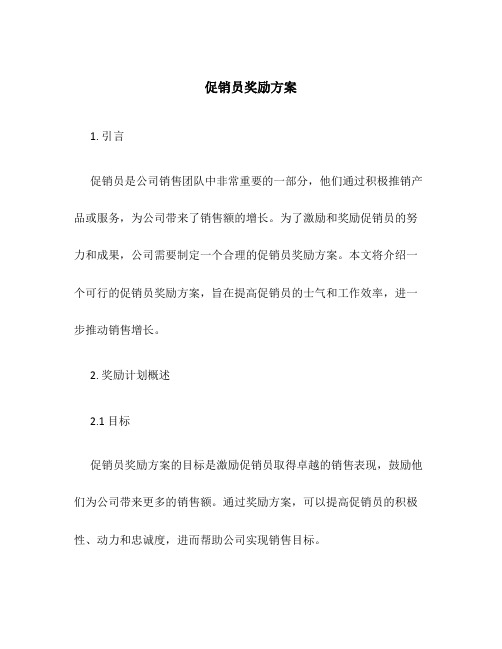 促销员奖励方案

1. 引言

促销员是公司销售团队中非常重要的一部分，他们通过积极推销产品或服务，为公司带来了销售额的增长。为了激励和奖励促销员的努力和成果，公司需要制定一个合理的促销员奖励方案。本文将介绍一个可行的促销员奖励方案，旨在提高促销员的士气和工作效率，进一步推动销售增长。

2. 奖励计划概述

2.1 目标

促销员奖励方案的目标是激励促销员取得卓越的销售表现，鼓励他们为公司带来更多的销售额。通过奖励方案，可以提高促销员的积极性、动力和忠诚度，进而帮助公司实现销售目标。